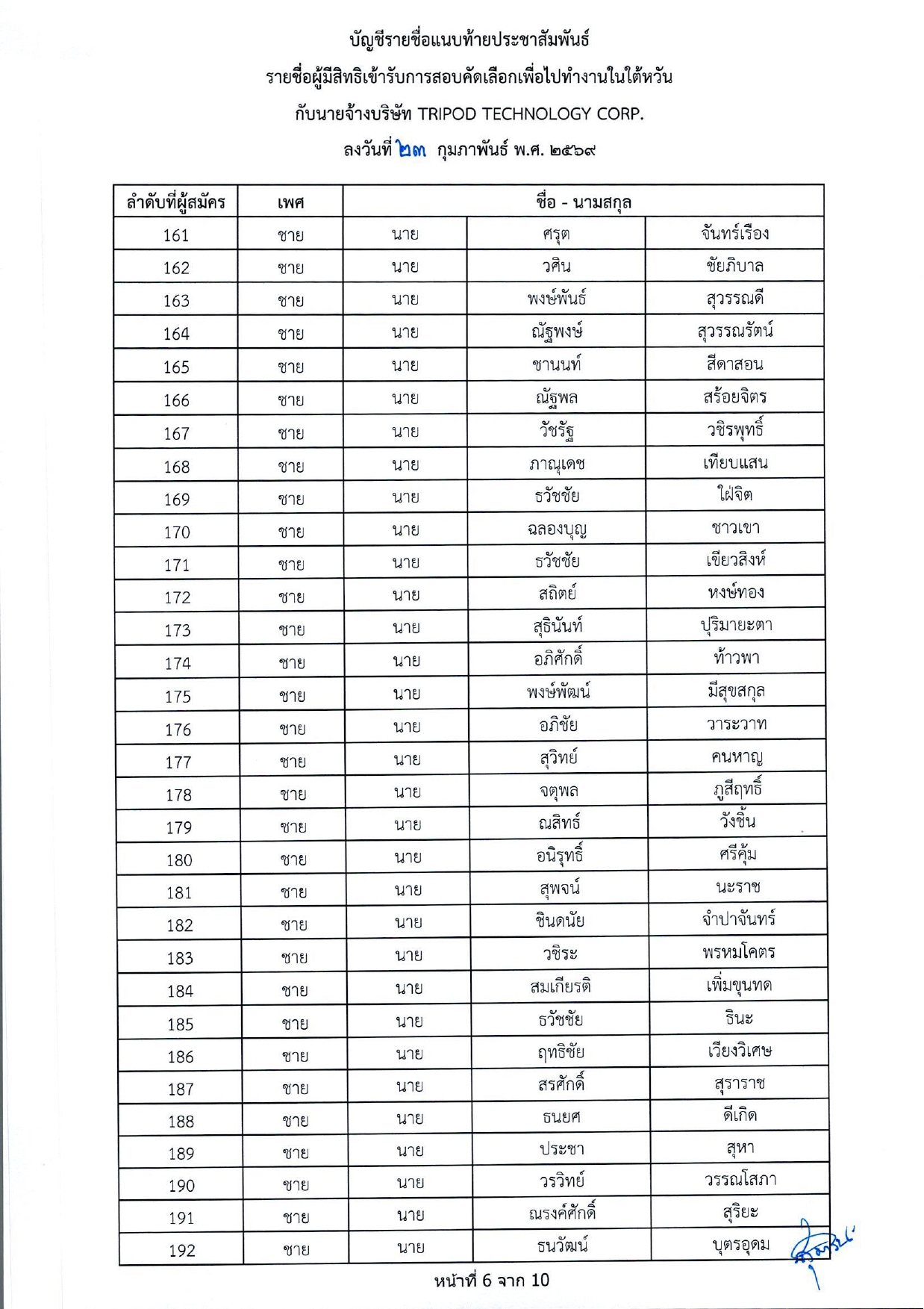 บัญชีรายชื่อแนบท้ายประชาสัมพันธ์
รายชื่อผู้มีสิทธิเข้ารับการสอบคัดเลือกเพื่อไปทำงานในไต้หวัน
กับนายจ้างบริษัท TRIPOD TECHNOLOGY CORP.
ลงวันที่ ๒๓ กุมภาพันธ์ พ.ศ. ๒๕๖๙

| ลำดับที่ผู้สมัคร | เพศ | ชื่อ - นามสกุล | | |
|---|---|---|---|---|
| 161 | ชาย | นาย | ศรุต | จันทร์เรือง |
| 162 | ชาย | นาย | วศิน | ชัยภิบาล |
| 163 | ชาย | นาย | พงษ์พันธ์ | สุวรรณดี |
| 164 | ชาย | นาย | ณัฐพงษ์ | สุวรรณรัตน์ |
| 165 | ชาย | นาย | ชานนท์ | สีดาสอน |
| 166 | ชาย | นาย | ณัฐพล | สร้อยจิตร |
| 167 | ชาย | นาย | วัชรัฐ | วชิรพุทธิ์ |
| 168 | ชาย | นาย | ภาณุเดช | เทียบแสน |
| 169 | ชาย | นาย | ธวัชชัย | ใฝ่จิต |
| 170 | ชาย | นาย | ฉลองบุญ | ชาวเขา |
| 171 | ชาย | นาย | ธวัชชัย | เขียวสิงห์ |
| 172 | ชาย | นาย | สถิตย์ | หงษ์ทอง |
| 173 | ชาย | นาย | สุธินันท์ | ปุริมายะตา |
| 174 | ชาย | นาย | อภิศักดิ์ | ท้าวพา |
| 175 | ชาย | นาย | พงษ์พัฒน์ | มีสุขสกุล |
| 176 | ชาย | นาย | อภิชัย | วาระวาท |
| 177 | ชาย | นาย | สุวิทย์ | คนหาญ |
| 178 | ชาย | นาย | จตุพล | ภูสีฤทธิ์ |
| 179 | ชาย | นาย | ณสิทธ์ | วังชิ้น |
| 180 | ชาย | นาย | อนิรุทธิ์ | ศรีคุ้ม |
| 181 | ชาย | นาย | สุพจน์ | นะราช |
| 182 | ชาย | นาย | ชินดนัย | จำปาจันทร์ |
| 183 | ชาย | นาย | วชิระ | พรหมโคตร |
| 184 | ชาย | นาย | สมเกียรติ | เพิ่มขุนทด |
| 185 | ชาย | นาย | ธวัชชัย | ธินะ |
| 186 | ชาย | นาย | ฤทธิชัย | เวียงวิเศษ |
| 187 | ชาย | นาย | สรศักดิ์ | สุราราช |
| 188 | ชาย | นาย | ธนยศ | ดีเกิด |
| 189 | ชาย | นาย | ประชา | สุหา |
| 190 | ชาย | นาย | วรวิทย์ | วรรณโสภา |
| 191 | ชาย | นาย | ณรงค์ศักดิ์ | สุริยะ |
| 192 | ชาย | นาย | ธนวัฒน์ | บุตรอุดม |

หน้าที่ 6 จาก 10